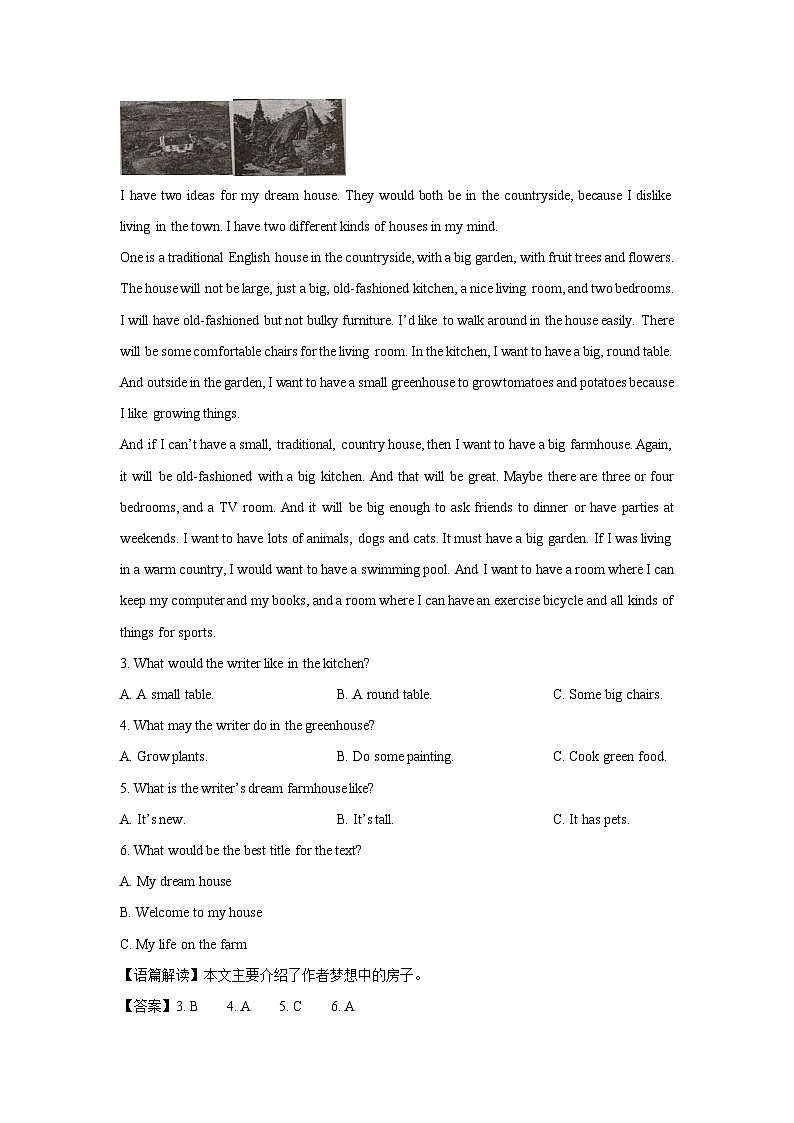 I have two ideas for my dream house. They would both be in the countryside, because I dislike living in the town. I have two different kinds of houses in my mind.

One is a traditional English house in the countryside, with a big garden, with fruit trees and flowers. The house will not be large, just a big, old-fashioned kitchen, a nice living room, and two bedrooms. I will have old-fashioned but not bulky furniture. I'd like to walk around in the house easily. There will be some comfortable chairs for the living room. In the kitchen, I want to have a big, round table. And outside in the garden, I want to have a small greenhouse to grow tomatoes and potatoes because I like growing things.

And if I can't have a small, traditional, country house, then I want to have a big farmhouse. Again, it will be old-fashioned with a big kitchen. And that will be great. Maybe there are three or four bedrooms, and a TV room. And it will be big enough to ask friends to dinner or have parties at weekends. I want to have lots of animals, dogs and cats. It must have a big garden. If I was living in a warm country, I would want to have a swimming pool. And I want to have a room where I can keep my computer and my books, and a room where I can have an exercise bicycle and all kinds of things for sports.

3. What would the writer like in the kitchen?

A. A small table.

B. A round table.

C. Some big chairs.

4. What may the writer do in the greenhouse?

A. Grow plants.

B. Do some painting.

C. Cook green food.

5. What is the writer's dream farmhouse like?

A. It's new.

B. It's tall.

C. It has pets.

6. What would be the best title for the text?

A. My dream house

B. Welcome to my house

C. My life on the farm

【语篇解读】本文主要介绍了作者梦想中的房子。

【答案】3. B 4. A 5. C 6. A